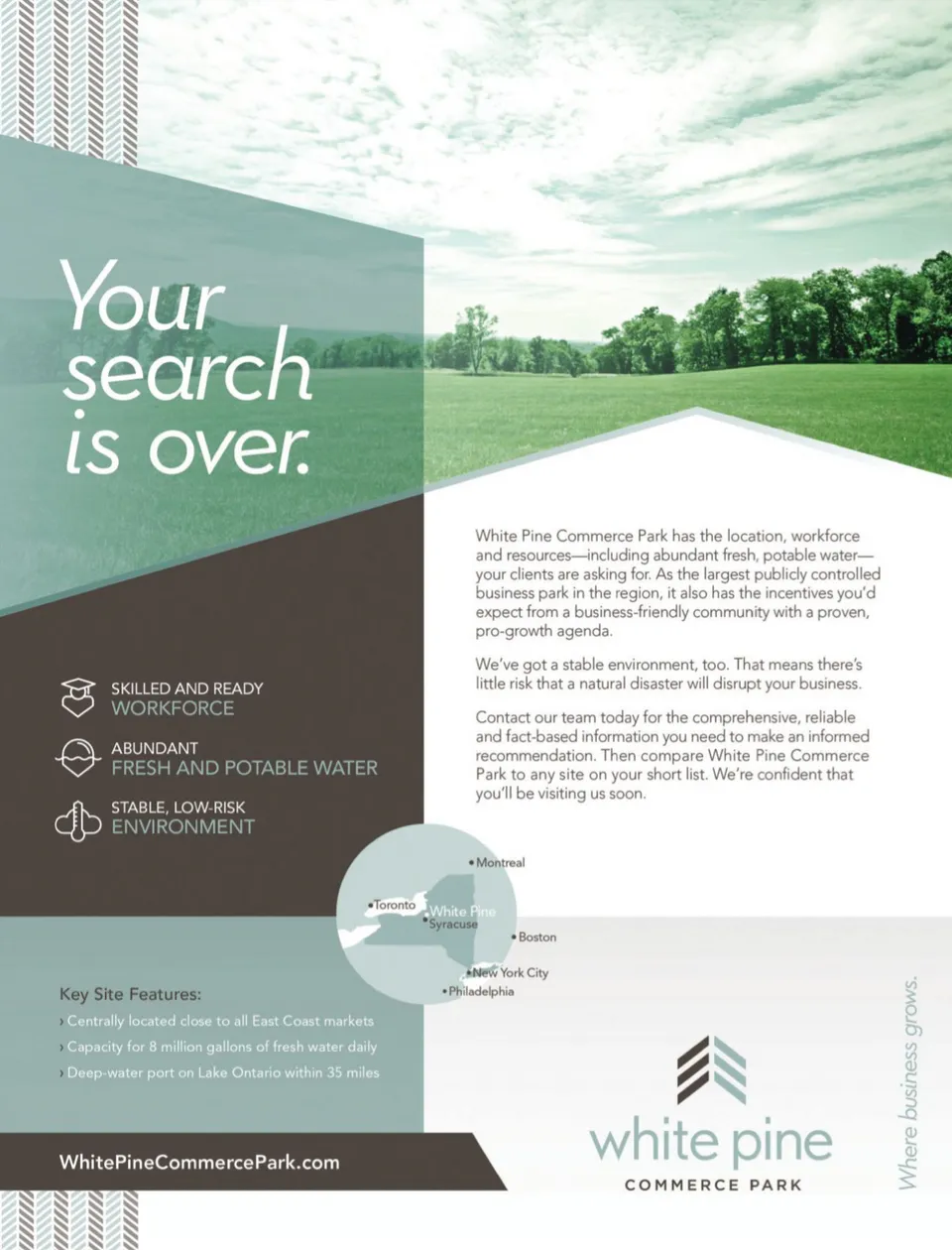 Your search is over.

White Pine Commerce Park has the location, workforce and resources—including abundant fresh, potable water—your clients are asking for. As the largest publicly controlled business park in the region, it also has the incentives you'd expect from a business-friendly community with a proven, pro-growth agenda.

We've got a stable environment, too. That means there's little risk that a natural disaster will disrupt your business.

Contact our team today for the comprehensive, reliable and fact-based information you need to make an informed recommendation. Then compare White Pine Commerce Park to any site on your short list. We're confident that you'll be visiting us soon.

SKILLED AND READY
WORKFORCE

ABUNDANT
FRESH AND POTABLE WATER

STABLE, LOW-RISK
ENVIRONMENT

Montreal
Toronto
White Pine
Syracuse
Boston
New York City
Philadelphia

Key Site Features:
› Centrally located close to all East Coast markets
› Capacity for 8 million gallons of fresh water daily
› Deep-water port on Lake Ontario within 35 miles

WhitePineCommercePark.com

white pine
COMMERCE PARK

Where business grows.